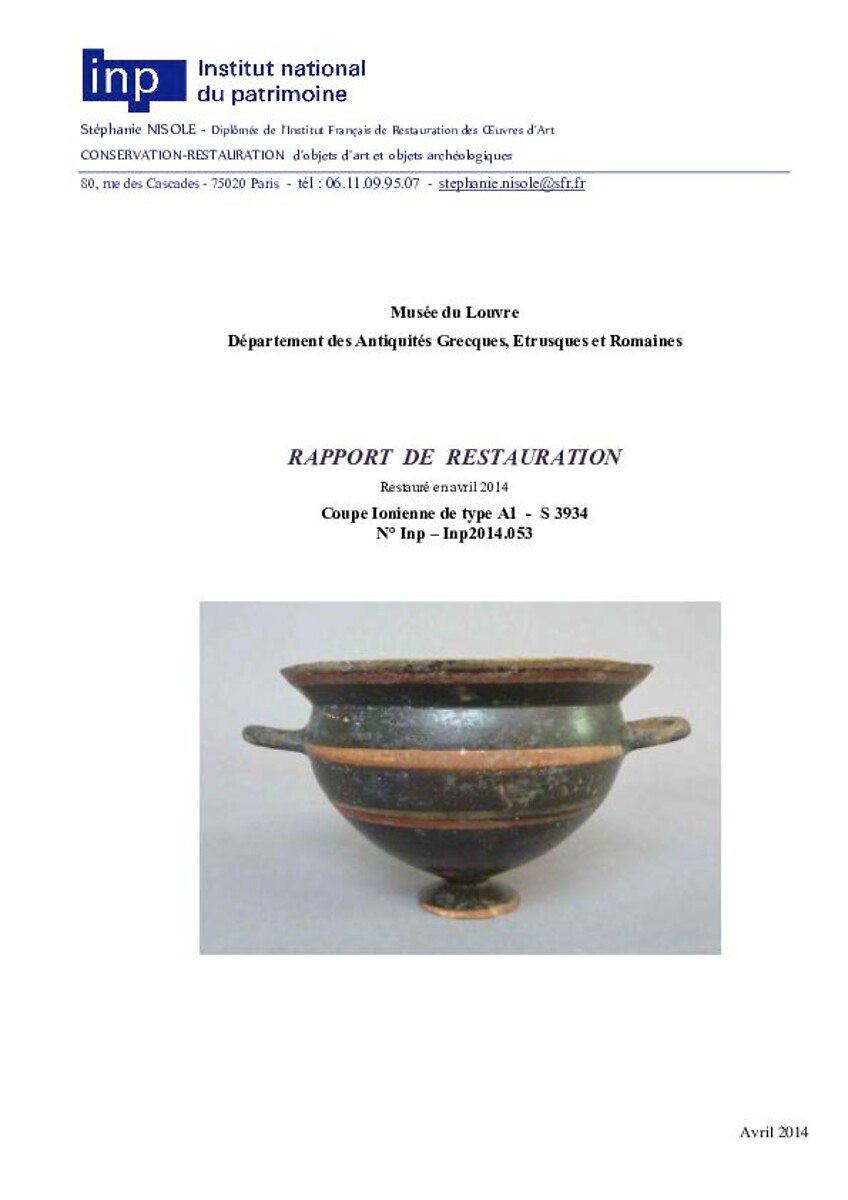 inp Institut national du patrimoine

Stéphanie NISOLE - Diplômée de l'Institut Français de Restauration des Œuvres d'Art

CONSERVATION-RESTAURATION d'objets d'art et objets archéologiques

80, rue des Cascades - 75020 Paris - tél : 06.11.09.95.07 - stephanie.nisole@sfr.fr

Musée du Louvre

Département des Antiquités Grecques, Etrusques et Romaines

RAPPORT DE RESTAURATION

Restauré en avril 2014

Coupe Ionienne de type A1 - S 3934

N° Inp – Inp2014.053

Avril 2014